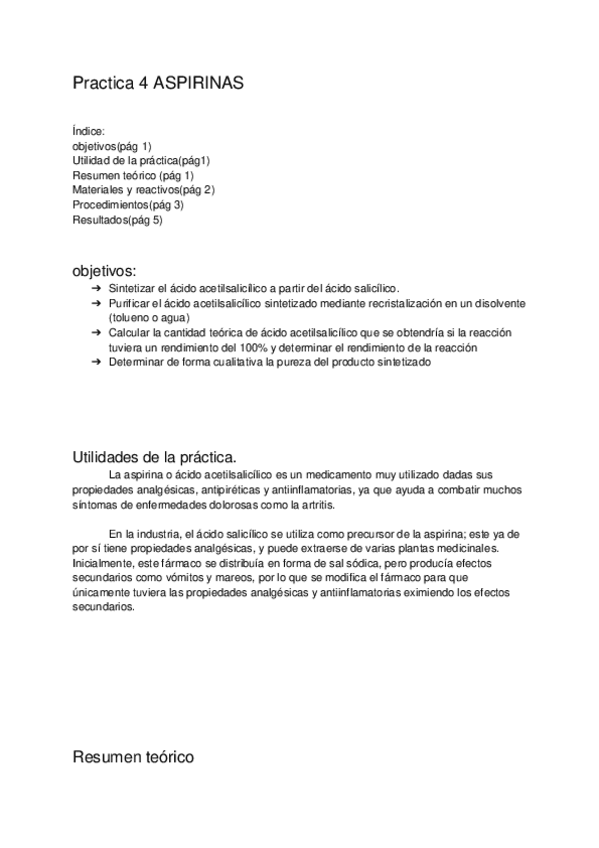 Practica 4 ASPIRINAS

Índice:
objetivos(pág 1)
Utilidad de la práctica(pág1)
Resumen teórico (pág 1)
Materiales y reactivos(pág 2)
Procedimientos(pág 3)
Resultados(pág 5)

objetivos:
➔ Sintetizar el ácido acetilsalicílico a partir del ácido salicílico.
➔ Purificar el ácido acetilsalicílico sintetizado mediante recristalización en un disolvente (tolueno o agua)
➔ Calcular la cantidad teórica de ácido acetilsalicílico que se obtendría si la reacción tuviera un rendimiento del 100% y determinar el rendimiento de la reacción
➔ Determinar de forma cualitativa la pureza del producto sintetizado

Utilidades de la práctica.
La aspirina o ácido acetilsalicílico es un medicamento muy utilizado dadas sus propiedades analgésicas, antipiréticas y antiinflamatorias, ya que ayuda a combatir muchos síntomas de enfermedades dolorosas como la artritis.

En la industria, el ácido salicílico se utiliza como precursor de la aspirina; este ya de por sí tiene propiedades analgésicas, y puede extraerse de varias plantas medicinales. Inicialmente, este fármaco se distribuía en forma de sal sódica, pero producía efectos secundarios como vómitos y mareos, por lo que se modifica el fármaco para que únicamente tuviera las propiedades analgésicas y antiinflamatorias eximiendo los efectos secundarios.

Resumen teórico